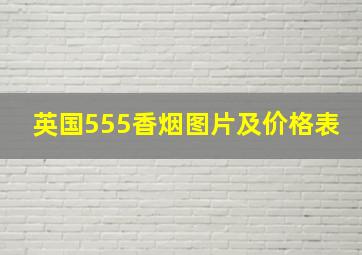 英国555香烟图片及价格表